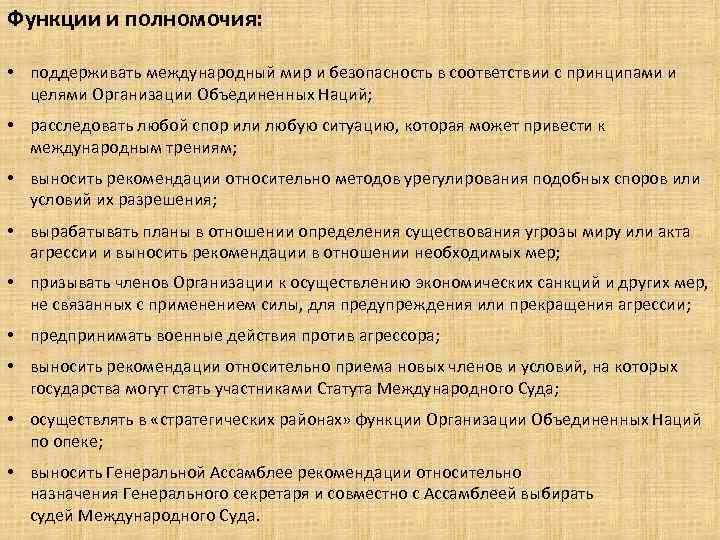 Функции и полномочия:

• поддерживать международный мир и безопасность в соответствии с принципами и целями Организации Объединенных Наций;

• расследовать любой спор или любую ситуацию, которая может привести к международным трениям;

• выносить рекомендации относительно методов урегулирования подобных споров или условий их разрешения;

• вырабатывать планы в отношении определения существования угрозы миру или акта агрессии и выносить рекомендации в отношении необходимых мер;

• призывать членов Организации к осуществлению экономических санкций и других мер, не связанных с применением силы, для предупреждения или прекращения агрессии;

• предпринимать военные действия против агрессора;

• выносить рекомендации относительно приема новых членов и условий, на которых государства могут стать участниками Статута Международного Суда;

• осуществлять в «стратегических районах» функции Организации Объединенных Наций по опеке;

• выносить Генеральной Ассамблее рекомендации относительно назначения Генерального секретаря и совместно с Ассамблеей выбирать судей Международного Суда.